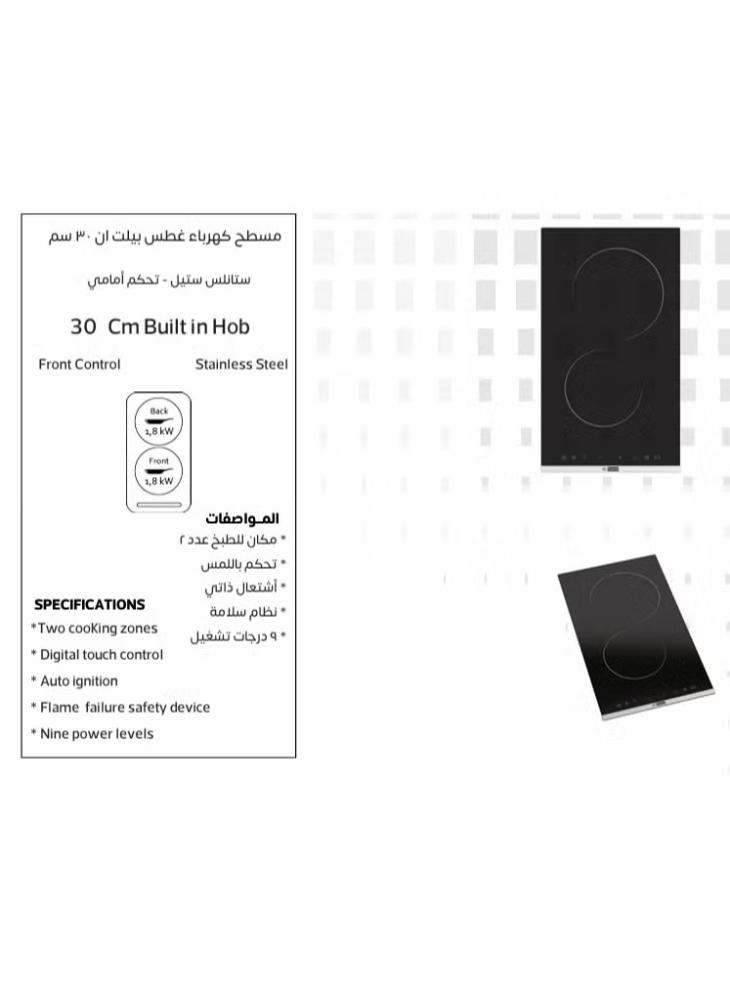 مسطح كهرباء غطس بيلت ان ٣٠ سم

ستانلس ستيل - تحكم أمامي

30 Cm Built in Hob

Front Control

Stainless Steel

Back
1,8 kW

Front
1,8 kW

المواصفات
* مكان للطبخ عدد ٢
* تحكم باللمس
* أشتعال ذاتي
* نظام سلامة
* ٩ درجات تشغيل

SPECIFICATIONS
*Two cooKing zones
* Digital touch control
* Auto ignition
* Flame failure safety device
* Nine power levels